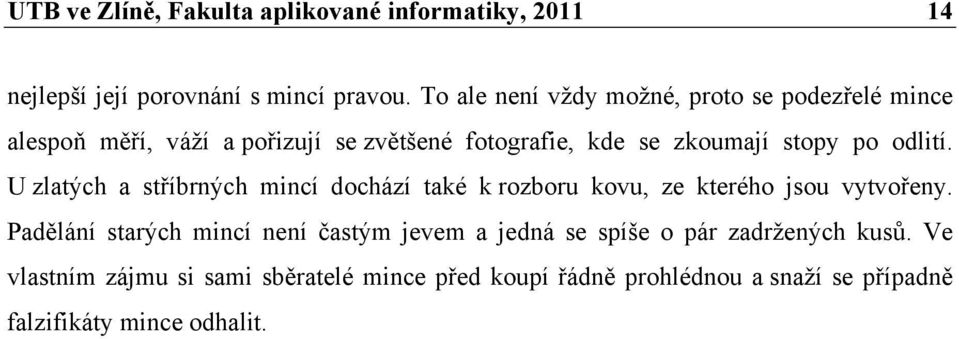 UTB ve Zlíně, Fakulta aplikované informatiky, 2011 14

nejlepší její porovnání s mincí pravou. To ale není vždy možné, proto se podezřelé mince alespoň měří, váží a pořizují se zvětšené fotografie, kde se zkoumají stopy po odlití. U zlatých a stříbrných mincí dochází také k rozboru kovu, ze kterého jsou vytvořeny. Padělání starých mincí není častým jevem a jedná se spíše o pár zadržených kusů. Ve vlastním zájmu si sami sběratelé mince před koupí řádně prohlédnou a snaží se případně falzifikáty mince odhalit.